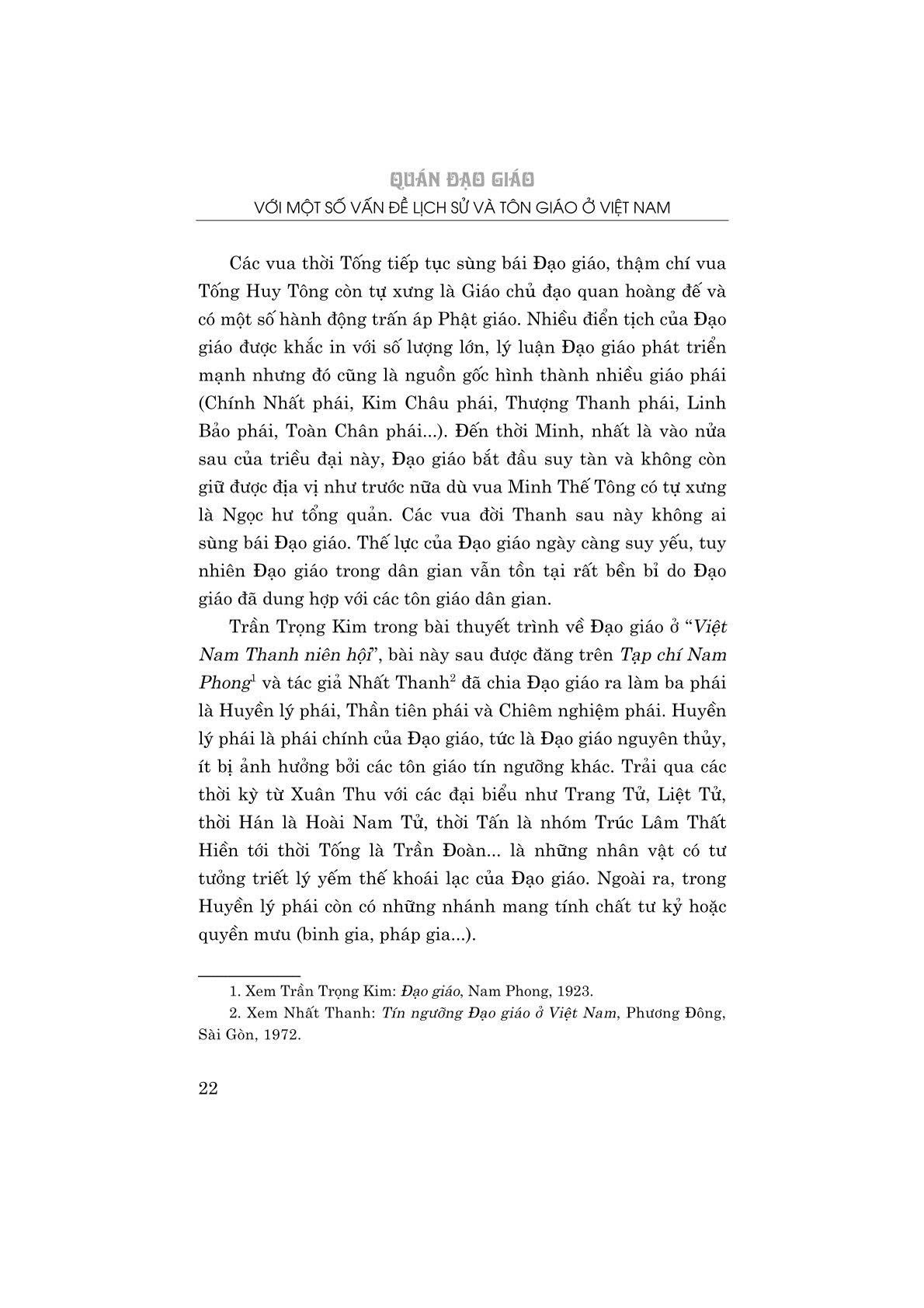 QUÁN ĐẠO GIÁO
VỚI MỘT SỐ VẤN ĐỀ LỊCH SỬ VÀ TÔN GIÁO Ở VIỆT NAM

Các vua thời Tống tiếp tục sùng bái Đạo giáo, thậm chí vua Tống Huy Tông còn tự xưng là Giáo chủ đạo quan hoàng đế và có một số hành động trấn áp Phật giáo. Nhiều điển tịch của Đạo giáo được khắc in với số lượng lớn, lý luận Đạo giáo phát triển mạnh nhưng đó cũng là nguồn gốc hình thành nhiều giáo phái (Chính Nhất phái, Kim Châu phái, Thượng Thanh phái, Linh Bảo phái, Toàn Chân phái...). Đến thời Minh, nhất là vào nửa sau của triều đại này, Đạo giáo bắt đầu suy tàn và không còn giữ được địa vị như trước nữa dù vua Minh Thế Tông có tự xưng là Ngọc hư tổng quản. Các vua đời Thanh sau này không ai sùng bái Đạo giáo. Thế lực của Đạo giáo ngày càng suy yếu, tuy nhiên Đạo giáo trong dân gian vẫn tồn tại rất bền bỉ do Đạo giáo đã dung hợp với các tôn giáo dân gian.

Trần Trọng Kim trong bài thuyết trình về Đạo giáo ở "Việt Nam Thanh niên hội", bài này sau được đăng trên Tạp chí Nam Phong$^1$ và tác giả Nhất Thanh$^2$ đã chia Đạo giáo ra làm ba phái là Huyền lý phái, Thần tiên phái và Chiêm nghiệm phái. Huyền lý phái là phái chính của Đạo giáo, tức là Đạo giáo nguyên thủy, ít bị ảnh hưởng bởi các tôn giáo tín ngưỡng khác. Trải qua các thời kỳ từ Xuân Thu với các đại biểu như Trang Tử, Liệt Tử, thời Hán là Hoài Nam Tử, thời Tấn là nhóm Trúc Lâm Thất Hiền tới thời Tống là Trần Đoàn... là những nhân vật có tư tưởng triết lý yếm thế khoái lạc của Đạo giáo. Ngoài ra, trong Huyền lý phái còn có những nhánh mang tính chất tư kỷ hoặc quyền mưu (binh gia, pháp gia...).

1. Xem Trần Trọng Kim: Đạo giáo, Nam Phong, 1923.
2. Xem Nhất Thanh: Tín ngưỡng Đạo giáo ở Việt Nam, Phương Đông, Sài Gòn, 1972.

22